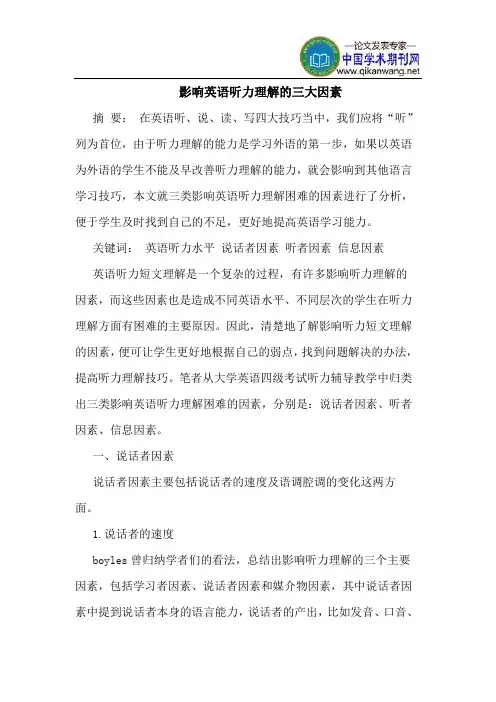 —论文发表专家—
中国学术期刊网
www.qikanwang.net

影响英语听力理解的三大因素

摘 要： 在英语听、说、读、写四大技巧当中，我们应将“听”列为首位，由于听力理解的能力是学习外语的第一步，如果以英语为外语的学生不能及早改善听力理解的能力，就会影响到其他语言学习技巧，本文就三类影响英语听力理解困难的因素进行了分析，便于学生及时找到自己的不足，更好地提高英语学习能力。

关键词： 英语听力水平 说话者因素 听者因素 信息因素

英语听力短文理解是一个复杂的过程，有许多影响听力理解的因素，而这些因素也是造成不同英语水平、不同层次的学生在听力理解方面有困难的主要原因。因此，清楚地了解影响听力短文理解的因素，便可让学生更好地根据自己的弱点，找到问题解决的办法，提高听力理解技巧。笔者从大学英语四级考试听力辅导教学中归类出三类影响英语听力理解困难的因素，分别是：说话者因素、听者因素、信息因素。

一、说话者因素

说话者因素主要包括说话者的速度及语调腔调的变化这两方面。

1.说话者的速度

boyles 曾归纳学者们的看法，总结出影响听力理解的三个主要因素，包括学习者因素、说话者因素和媒介物因素，其中说话者因素中提到说话者本身的语言能力，说话者的产出，比如发音、口音、